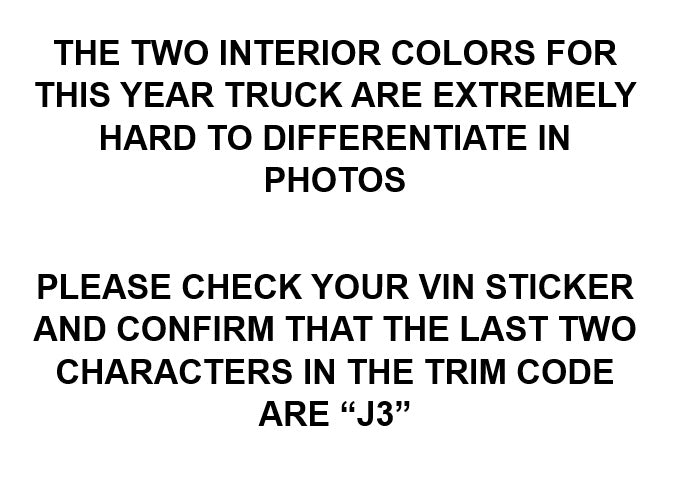 THE TWO INTERIOR COLORS FOR THIS YEAR TRUCK ARE EXTREMELY HARD TO DIFFERENTIATE IN PHOTOS

PLEASE CHECK YOUR VIN STICKER AND CONFIRM THAT THE LAST TWO CHARACTERS IN THE TRIM CODE ARE “J3”